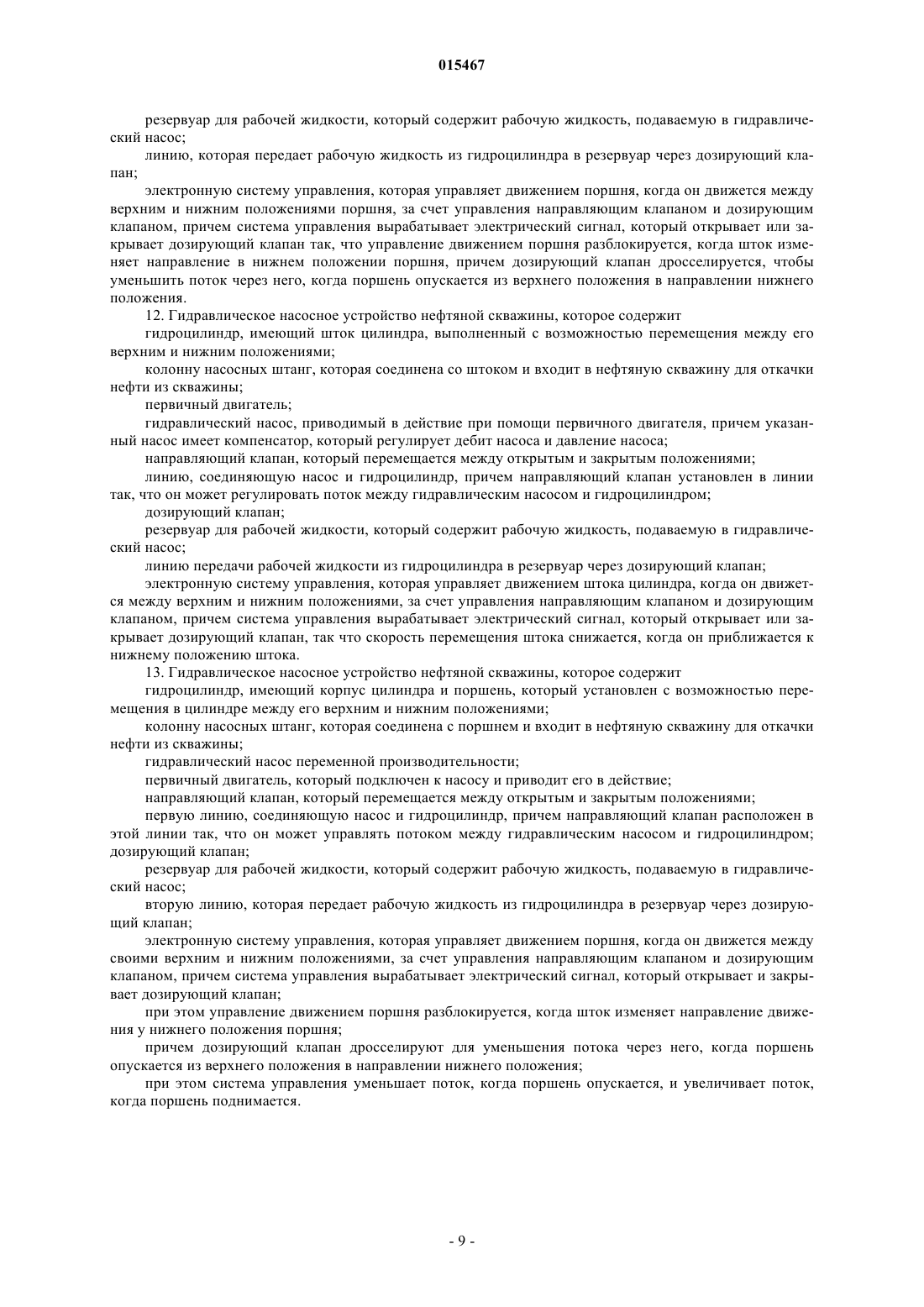 015467

резервуар для рабочей жидкости, который содержит рабочую жидкость, подаваемую в гидравлический насос;

линию, которая передает рабочую жидкость из гидроцилиндра в резервуар через дозирующий клапан;

электронную систему управления, которая управляет движением поршня, когда он движется между верхним и нижним положениями поршня, за счет управления направляющим клапаном и дозирующим клапаном, причем система управления вырабатывает электрический сигнал, который открывает или закрывает дозирующий клапан так, что управление движением поршня разблокируется, когда шток изменяет направление в нижнем положении поршня, причем дозирующий клапан дросселируется, чтобы уменьшить поток через него, когда поршень опускается из верхнего положения в направлении нижнего положения.

12. Гидравлическое насосное устройство нефтяной скважины, которое содержит

гидроцилиндр, имеющий шток цилиндра, выполненный с возможностью перемещения между его верхним и нижним положениями;

колонну насосных штанг, которая соединена со штоком и входит в нефтяную скважину для откачки нефти из скважины;

первичный двигатель;

гидравлический насос, приводимый в действие при помощи первичного двигателя, причем указанный насос имеет компенсатор, который регулирует дебит насоса и давление насоса;

направляющий клапан, который перемещается между открытым и закрытым положениями;

линию, соединяющую насос и гидроцилиндр, причем направляющий клапан установлен в линии так, что он может регулировать поток между гидравлическим насосом и гидроцилиндром;

дозирующий клапан;

резервуар для рабочей жидкости, который содержит рабочую жидкость, подаваемую в гидравлический насос;

линию передачи рабочей жидкости из гидроцилиндра в резервуар через дозирующий клапан;

электронную систему управления, которая управляет движением штока цилиндра, когда он движется между верхним и нижним положениями, за счет управления направляющим клапаном и дозирующим клапаном, причем система управления вырабатывает электрический сигнал, который открывает или закрывает дозирующий клапан, так что скорость перемещения штока снижается, когда он приближается к нижнему положению штока.

13. Гидравлическое насосное устройство нефтяной скважины, которое содержит

гидроцилиндр, имеющий корпус цилиндра и поршень, который установлен с возможностью перемещения в цилиндре между его верхним и нижним положениями;

колонну насосных штанг, которая соединена с поршнем и входит в нефтяную скважину для откачки нефти из скважины;

гидравлический насос переменной производительности;

первичный двигатель, который подключен к насосу и приводит его в действие;

направляющий клапан, который перемещается между открытым и закрытым положениями;

первую линию, соединяющую насос и гидроцилиндр, причем направляющий клапан расположен в этой линии так, что он может управлять потоком между гидравлическим насосом и гидроцилиндром; дозирующий клапан;

резервуар для рабочей жидкости, который содержит рабочую жидкость, подаваемую в гидравлический насос;

вторую линию, которая передает рабочую жидкость из гидроцилиндра в резервуар через дозирующий клапан;

электронную систему управления, которая управляет движением поршня, когда он движется между своими верхним и нижним положениями, за счет управления направляющим клапаном и дозирующим клапаном, причем система управления вырабатывает электрический сигнал, который открывает и закрывает дозирующий клапан;

при этом управление движением поршня разблокируется, когда шток изменяет направление движения у нижнего положения поршня;

причем дозирующий клапан дросселируют для уменьшения потока через него, когда поршень опускается из верхнего положения в направлении нижнего положения;

при этом система управления уменьшает поток, когда поршень опускается, и увеличивает поток, когда поршень поднимается.

- 9 -